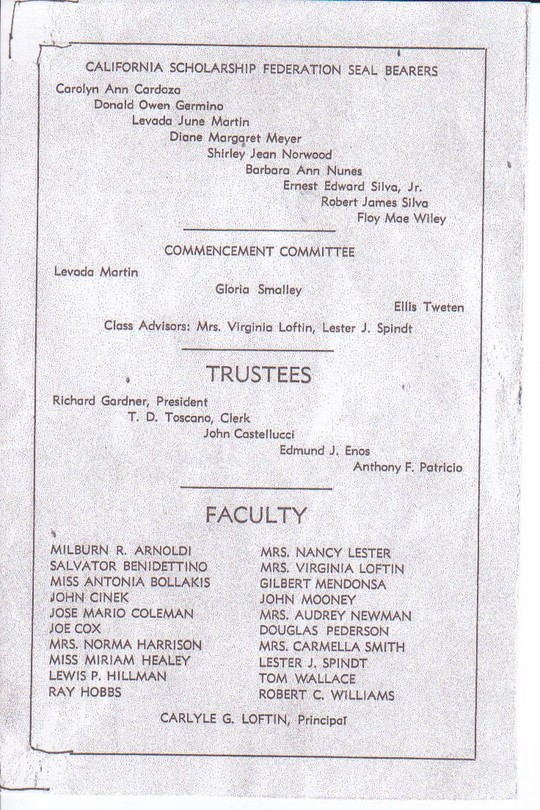 CALIFORNIA SCHOLARSHIP FEDERATION SEAL BEARERS

Carolyn Ann Cardoza
Donald Owen Germino
Levada June Martin
Diane Margaret Meyer
Shirley Jean Norwood
Barbara Ann Nunes
Ernest Edward Silva, Jr.
Robert James Silva
Floy Mae Wiley

COMMENCEMENT COMMITTEE

Levada Martin
Gloria Smalley
Ellis Tweten
Class Advisors: Mrs. Virginia Loftin, Lester J. Spindt

TRUSTEES

Richard Gardner, President
T. D. Toscano, Clerk
John Castellucci
Edmund J. Enos
Anthony F. Patricio

FACULTY

MILBURN R. ARNOLDI
SALVATOR BENIDETTINO
MISS ANTONIA BOLLAKIS
JOHN CINEK
JOSE MARIO COLEMAN
JOE COX
MRS. NORMA HARRISON
MISS MIRIAM HEALEY
LEWIS P. HILLMAN
RAY HOBBS

MRS. NANCY LESTER
MRS. VIRGINIA LOFTIN
GILBERT MENDONSA
JOHN MOONEY
MRS. AUDREY NEWMAN
DOUGLAS PEDERSON
MRS. CARMELLA SMITH
LESTER J. SPINDT
TOM WALLACE
ROBERT C. WILLIAMS

CARLYLE G. LOFTIN, Principal